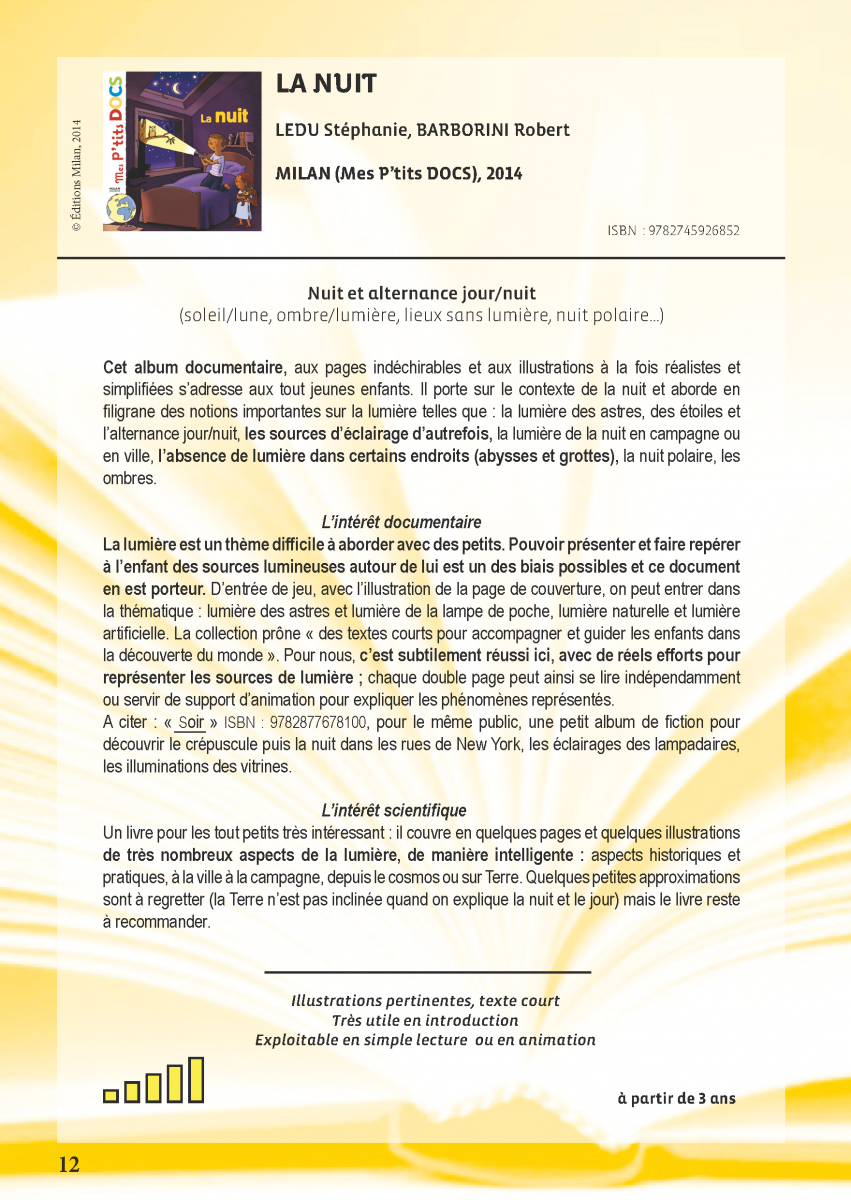 © Éditions Milan, 2014

Mes P'tits DOCS
La nuit

LA NUIT

LEDU Stéphanie, BARBORINI Robert

MILAN (Mes P'tits DOCS), 2014

ISBN : 9782745926852

Nuit et alternance jour/nuit
(soleil/lune, ombre/lumière, lieux sans lumière, nuit polaire…)

Cet album documentaire, aux pages indéchirables et aux illustrations à la fois réalistes et simplifiées s'adresse aux tout jeunes enfants. Il porte sur le contexte de la nuit et aborde en filigrane des notions importantes sur la lumière telles que : la lumière des astres, des étoiles et l'alternance jour/nuit, les sources d'éclairage d'autrefois, la lumière de la nuit en campagne ou en ville, l'absence de lumière dans certains endroits (abysses et grottes), la nuit polaire, les ombres.

L'intérêt documentaire
La lumière est un thème difficile à aborder avec des petits. Pouvoir présenter et faire repérer à l'enfant des sources lumineuses autour de lui est un des biais possibles et ce document en est porteur. D'entrée de jeu, avec l'illustration de la page de couverture, on peut entrer dans la thématique : lumière des astres et lumière de la lampe de poche, lumière naturelle et lumière artificielle. La collection prône « des textes courts pour accompagner et guider les enfants dans la découverte du monde ». Pour nous, c'est subtilement réussi ici, avec de réels efforts pour représenter les sources de lumière ; chaque double page peut ainsi se lire indépendamment ou servir de support d'animation pour expliquer les phénomènes représentés.
A citer : « Soir » ISBN : 9782877678100, pour le même public, une petit album de fiction pour découvrir le crépuscule puis la nuit dans les rues de New York, les éclairages des lampadaires, les illuminations des vitrines.

L'intérêt scientifique
Un livre pour les tout petits très intéressant : il couvre en quelques pages et quelques illustrations de très nombreux aspects de la lumière, de manière intelligente : aspects historiques et pratiques, à la ville à la campagne, depuis le cosmos ou sur Terre. Quelques petites approximations sont à regretter (la Terre n'est pas inclinée quand on explique la nuit et le jour) mais le livre reste à recommander.

Illustrations pertinentes, texte court
Très utile en introduction
Exploitable en simple lecture ou en animation

à partir de 3 ans

12